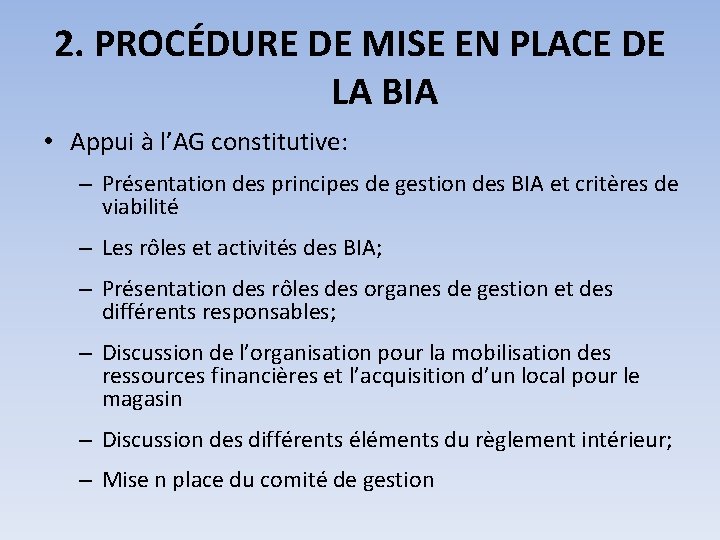 2. PROCÉDURE DE MISE EN PLACE DE LA BIA

• Appui à l’AG constitutive:

– Présentation des principes de gestion des BIA et critères de viabilité

– Les rôles et activités des BIA;

– Présentation des rôles des organes de gestion et des différents responsables;

– Discussion de l’organisation pour la mobilisation des ressources financières et l’acquisition d’un local pour le magasin

– Discussion des différents éléments du règlement intérieur;

– Mise n place du comité de gestion